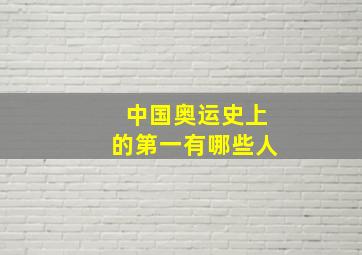 中国奥运史上
的第一有哪些人